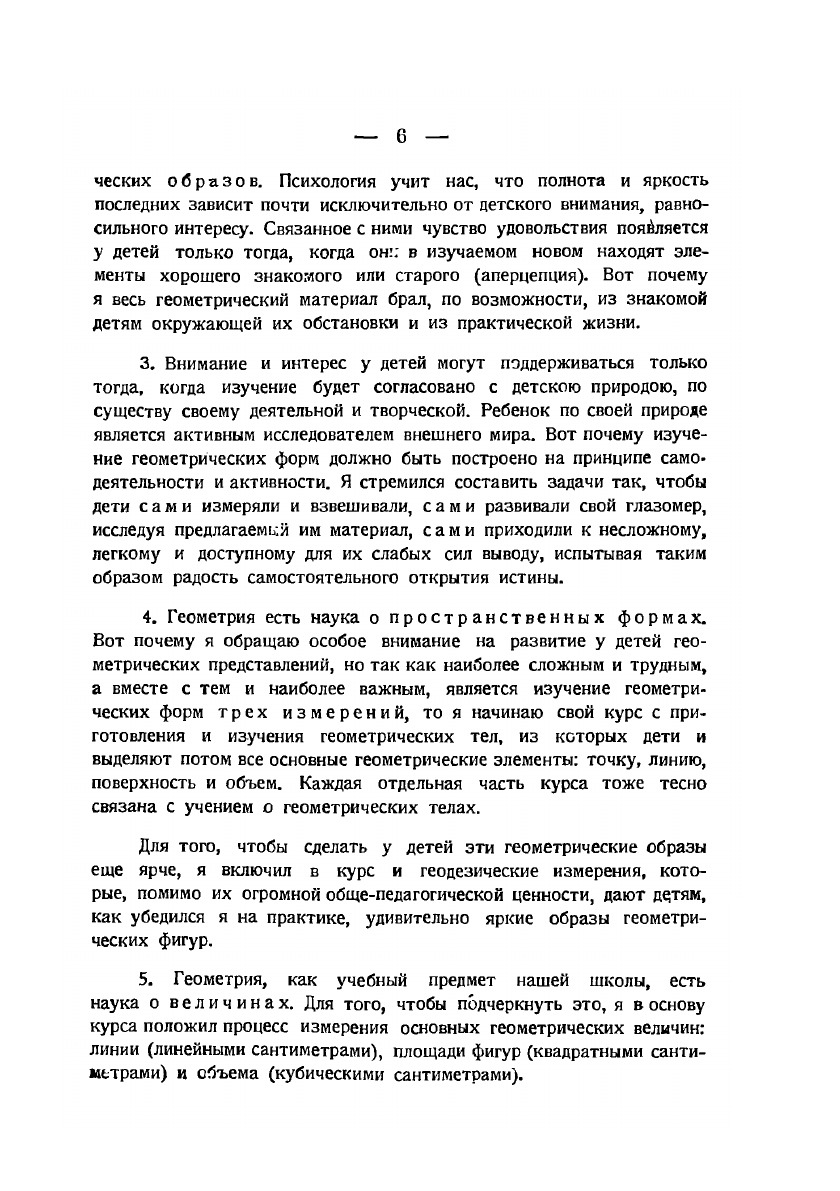 — 6 —

ческих образов. Психология учит нас, что полнота и яркость последних зависит почти исключительно от детского внимания, равносильного интересу. Связанное с ними чувство удовольствия появляется у детей только тогда, когда они в изучаемом новом находят элементы хорошего знакомого или старого (аперцепция). Вот почему я весь геометрический материал брал, по возможности, из знакомой детям окружающей их обстановки и из практической жизни.

3. Внимание и интерес у детей могут поддерживаться только тогда, когда изучение будет согласовано с детскою природою, по существу своему деятельной и творческой. Ребенок по своей природе является активным исследователем внешнего мира. Вот почему изучение геометрических форм должно быть построено на принципе самодеятельности и активности. Я стремился составить задачи так, чтобы дети сами измеряли и взвешивали, сами развивали свой глазомер, исследуя предлагаемый им материал, сами приходили к несложному, легкому и доступному для их слабых сил выводу, испытывая таким образом радость самостоятельного открытия истины.

4. Геометрия есть наука о пространственных формах. Вот почему я обращаю особое внимание на развитие у детей геометрических представлений, но так как наиболее сложным и трудным, а вместе с тем и наиболее важным, является изучение геометрических форм трех измерений, то я начинаю свой курс с приготовления и изучения геометрических тел, из которых дети и выделяют потом все основные геометрические элементы: точку, линию, поверхность и объем. Каждая отдельная часть курса тоже тесно связана с учением о геометрических телах.

Для того, чтобы сделать у детей эти геометрические образы еще ярче, я включил в курс и геодезические измерения, которые, помимо их огромной обще-педагогической ценности, дают детям, как убедился я на практике, удивительно яркие образы геометрических фигур.

5. Геометрия, как учебный предмет нашей школы, есть наука о величинах. Для того, чтобы подчеркнуть это, я в основу курса положил процесс измерения основных геометрических величин: линии (линейными сантиметрами), площади фигур (квадратными сантиметрами) и объема (кубическими сантиметрами).